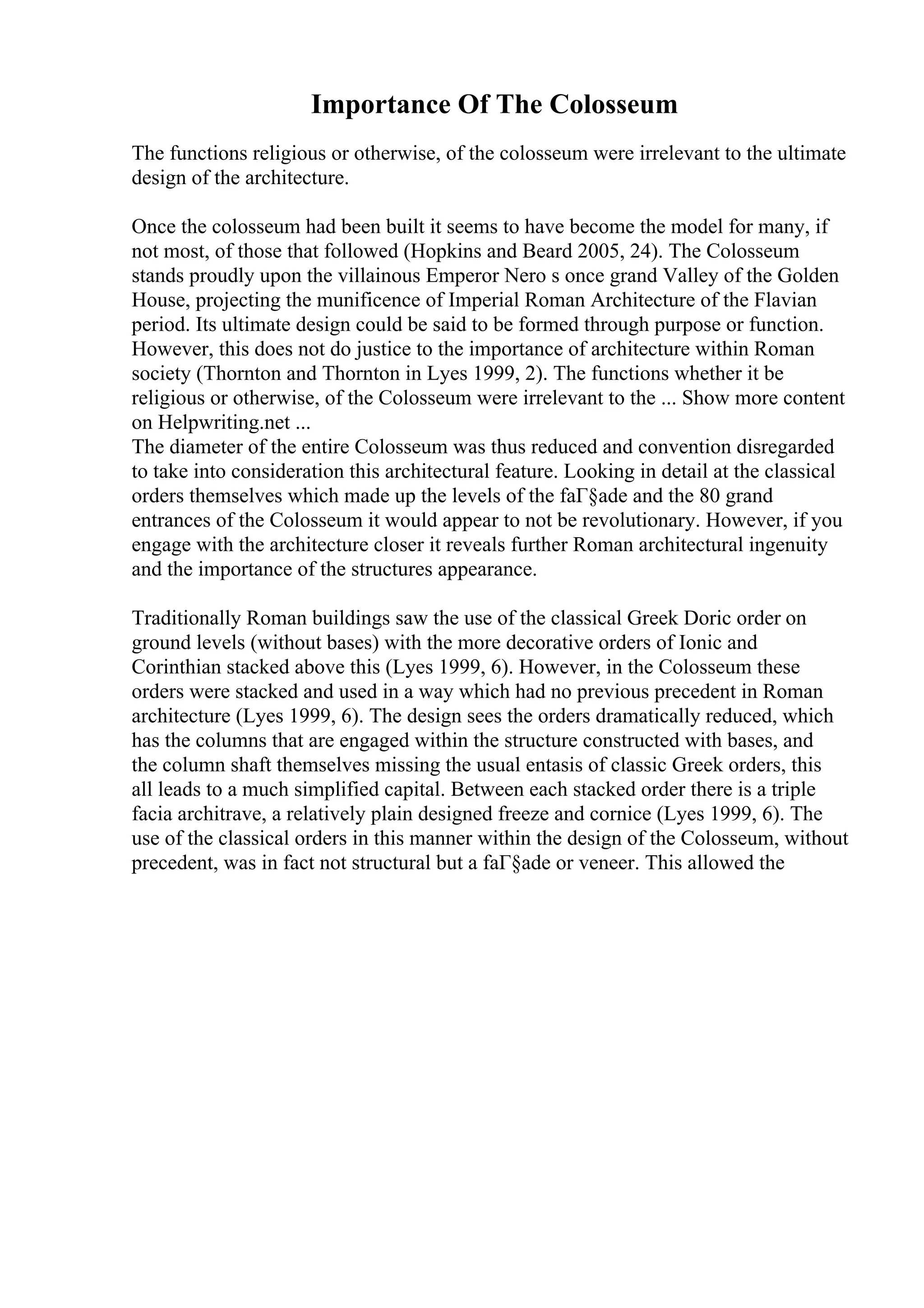 Importance Of The Colosseum

The functions religious or otherwise, of the colosseum were irrelevant to the ultimate design of the architecture.

Once the colosseum had been built it seems to have become the model for many, if not most, of those that followed (Hopkins and Beard 2005, 24). The Colosseum stands proudly upon the villainous Emperor Nero s once grand Valley of the Golden House, projecting the munificence of Imperial Roman Architecture of the Flavian period. Its ultimate design could be said to be formed through purpose or function. However, this does not do justice to the importance of architecture within Roman society (Thornton and Thornton in Lyes 1999, 2). The functions whether it be religious or otherwise, of the Colosseum were irrelevant to the ... Show more content on Helpwriting.net ...
The diameter of the entire Colosseum was thus reduced and convention disregarded to take into consideration this architectural feature. Looking in detail at the classical orders themselves which made up the levels of the faΓ§ade and the 80 grand entrances of the Colosseum it would appear to not be revolutionary. However, if you engage with the architecture closer it reveals further Roman architectural ingenuity and the importance of the structures appearance.

Traditionally Roman buildings saw the use of the classical Greek Doric order on ground levels (without bases) with the more decorative orders of Ionic and Corinthian stacked above this (Lyes 1999, 6). However, in the Colosseum these orders were stacked and used in a way which had no previous precedent in Roman architecture (Lyes 1999, 6). The design sees the orders dramatically reduced, which has the columns that are engaged within the structure constructed with bases, and the column shaft themselves missing the usual entasis of classic Greek orders, this all leads to a much simplified capital. Between each stacked order there is a triple facia architrave, a relatively plain designed freeze and cornice (Lyes 1999, 6). The use of the classical orders in this manner within the design of the Colosseum, without precedent, was in fact not structural but a faΓ§ade or veneer. This allowed the